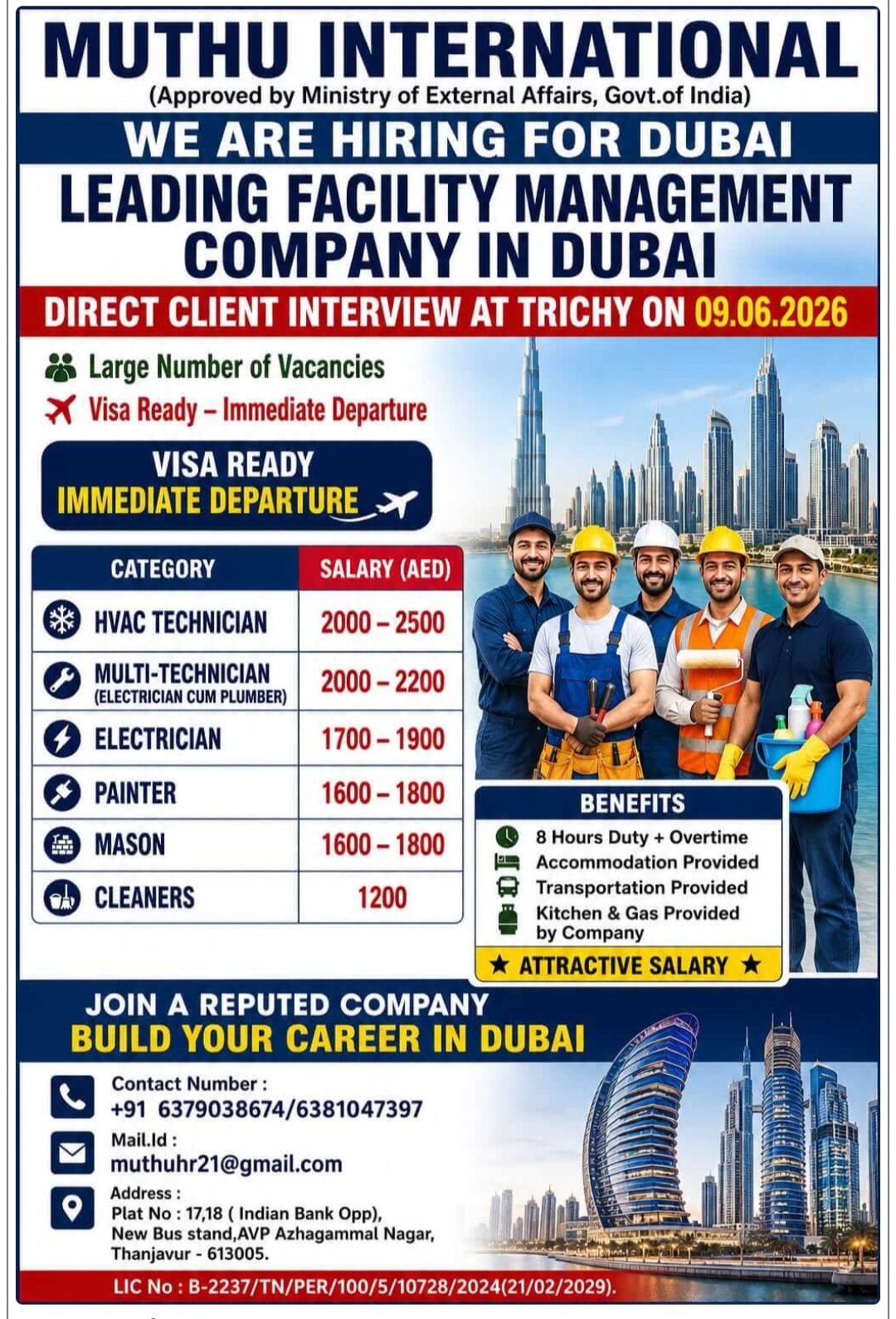 MUTHU INTERNATIONAL
(Approved by Ministry of External Affairs, Govt.of India)

WE ARE HIRING FOR DUBAI

LEADING FACILITY MANAGEMENT COMPANY IN DUBAI

DIRECT CLIENT INTERVIEW AT TRICHY ON 09.06.2026

Large Number of Vacancies
Visa Ready – Immediate Departure

VISA READY
IMMEDIATE DEPARTURE

| CATEGORY | SALARY (AED) |
|---|---|
| HVAC TECHNICIAN | 2000 – 2500 |
| MULTI-TECHNICIAN (ELECTRICIAN CUM PLUMBER) | 2000 – 2200 |
| ELECTRICIAN | 1700 – 1900 |
| PAINTER | 1600 – 1800 |
| MASON | 1600 – 1800 |
| CLEANERS | 1200 |

BENEFITS
8 Hours Duty + Overtime
Accommodation Provided
Transportation Provided
Kitchen & Gas Provided by Company
★ ATTRACTIVE SALARY ★

JOIN A REPUTED COMPANY
BUILD YOUR CAREER IN DUBAI

Contact Number :
+91 6379038674/6381047397

Mail.Id :
muthuhr21@gmail.com

Address :
Plat No : 17,18 ( Indian Bank Opp),
New Bus stand,AVP Azhagammal Nagar,
Thanjavur - 613005.

LIC No : B-2237/TN/PER/100/5/10728/2024(21/02/2029).